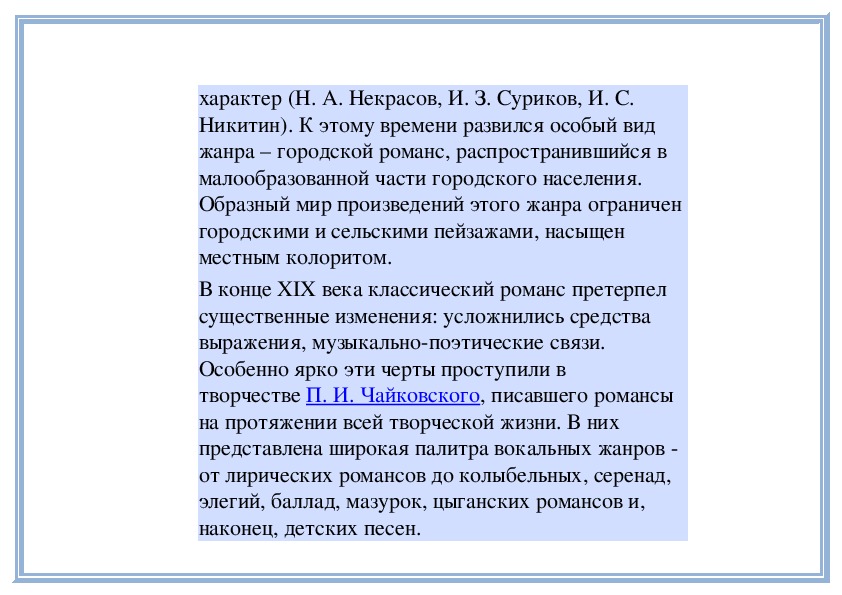 характер (Н. А. Некрасов, И. З. Суриков, И. С. Никитин). К этому времени развился особый вид жанра – городской романс, распространившийся в малообразованной части городского населения. Образный мир произведений этого жанра ограничен городскими и сельскими пейзажами, насыщен местным колоритом.

В конце XIX века классический романс претерпел существенные изменения: усложнились средства выражения, музыкально-поэтические связи. Особенно ярко эти черты проступили в творчестве П. И. Чайковского, писавшего романсы на протяжении всей творческой жизни. В них представлена широкая палитра вокальных жанров - от лирических романсов до колыбельных, серенад, элегий, баллад, мазурок, цыганских романсов и, наконец, детских песен.